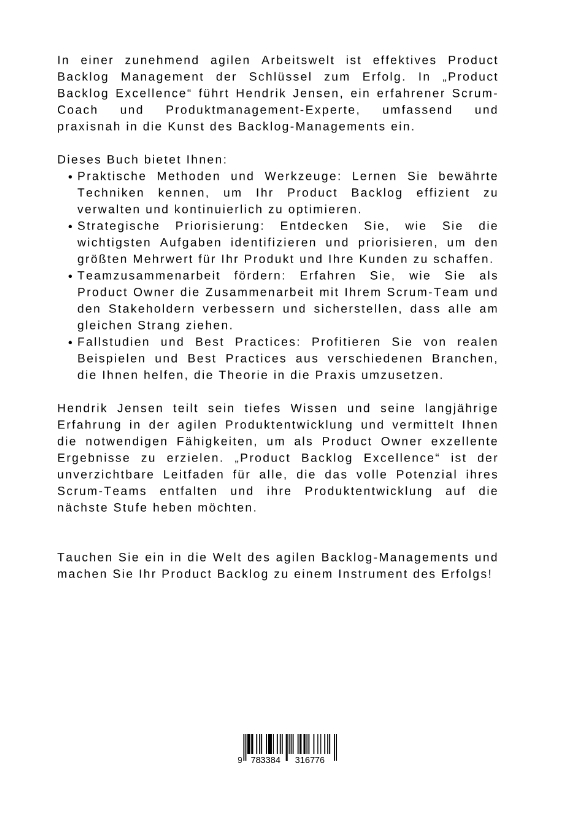 In einer zunehmend agilen Arbeitswelt ist effektives Product Backlog Management der Schlüssel zum Erfolg. In „Product Backlog Excellence“ führt Hendrik Jensen, ein erfahrener Scrum-Coach und Produktmanagement-Experte, umfassend und praxisnah in die Kunst des Backlog-Managements ein.

Dieses Buch bietet Ihnen:
• Praktische Methoden und Werkzeuge: Lernen Sie bewährte Techniken kennen, um Ihr Product Backlog effizient zu verwalten und kontinuierlich zu optimieren.
• Strategische Priorisierung: Entdecken Sie, wie Sie die wichtigsten Aufgaben identifizieren und priorisieren, um den größten Mehrwert für Ihr Produkt und Ihre Kunden zu schaffen.
• Teamzusammenarbeit fördern: Erfahren Sie, wie Sie als Product Owner die Zusammenarbeit mit Ihrem Scrum-Team und den Stakeholdern verbessern und sicherstellen, dass alle am gleichen Strang ziehen.
• Fallstudien und Best Practices: Profitieren Sie von realen Beispielen und Best Practices aus verschiedenen Branchen, die Ihnen helfen, die Theorie in die Praxis umzusetzen.

Hendrik Jensen teilt sein tiefes Wissen und seine langjährige Erfahrung in der agilen Produktentwicklung und vermittelt Ihnen die notwendigen Fähigkeiten, um als Product Owner exzellente Ergebnisse zu erzielen. „Product Backlog Excellence“ ist der unverzichtbare Leitfaden für alle, die das volle Potenzial ihres Scrum-Teams entfalten und ihre Produktentwicklung auf die nächste Stufe heben möchten.

Tauchen Sie ein in die Welt des agilen Backlog-Managements und machen Sie Ihr Product Backlog zu einem Instrument des Erfolgs!

9 783384 316776